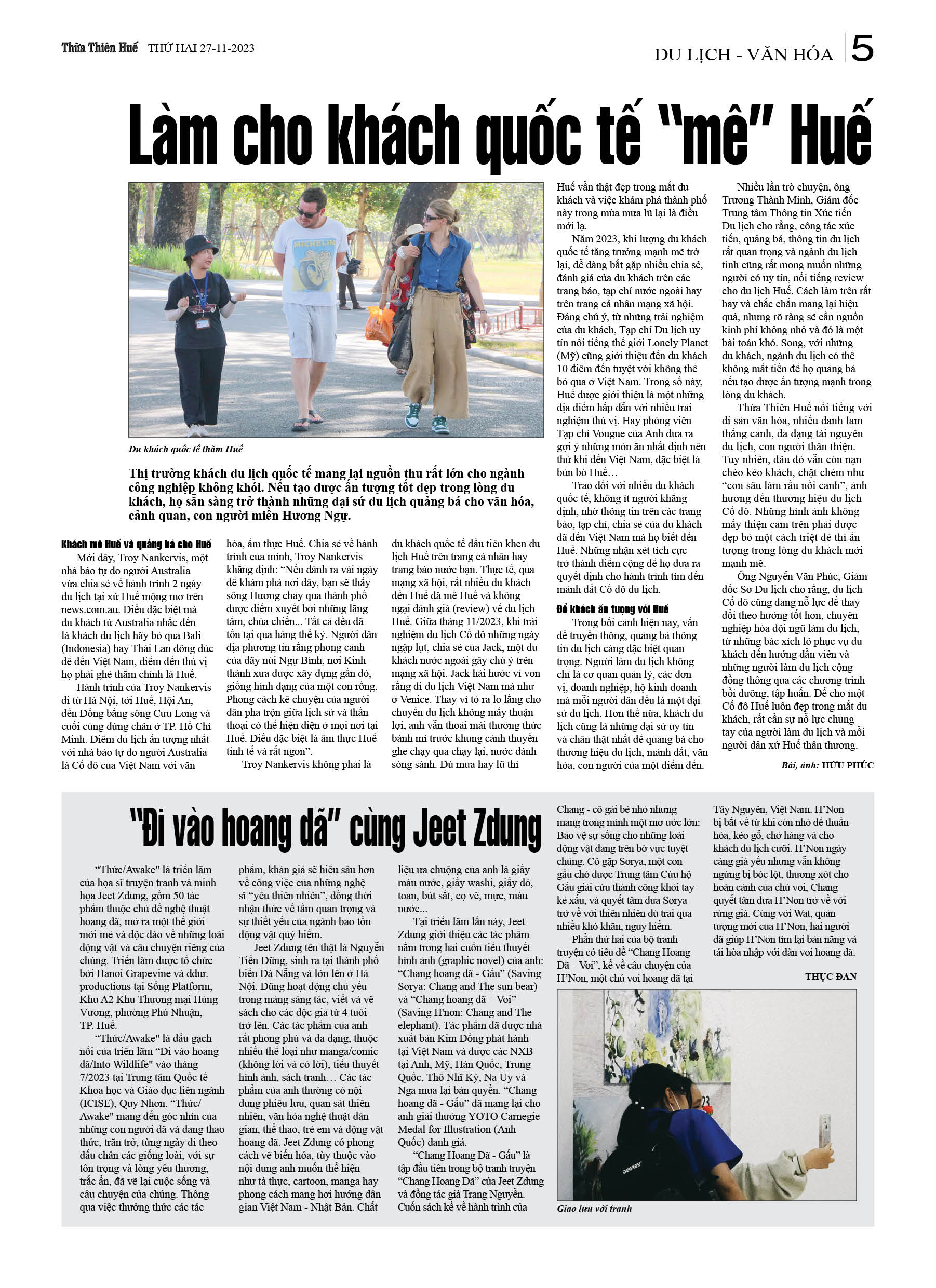 Thừa Thiên Huế THỨ HAI 27-11-2023

DU LỊCH - VĂN HÓA 5

Làm cho khách quốc tế "mê" Huế

MICHELIN

Du khách quốc tế thăm Huế

Thị trường khách du lịch quốc tế mang lại nguồn thu rất lớn cho ngành công nghiệp không khói. Nếu tạo được ấn tượng tốt đẹp trong lòng du khách, họ sẵn sàng trở thành những đại sứ du lịch quảng bá cho văn hóa, cảnh quan, con người miền Hương Ngự.

Khách mê Huế và quảng bá cho Huế

Mới đây, Troy Nankervis, một nhà báo tự do người Australia vừa chia sẻ về hành trình 2 ngày du lịch tại xứ Huế mộng mơ trên news.com.au. Điều đặc biệt mà du khách từ Australia nhắc đến là khách du lịch hãy bỏ qua Bali (Indonesia) hay Thái Lan đông đúc để đến Việt Nam, điểm đến thú vị họ phải ghé thăm chính là Huế.

Hành trình của Troy Nankervis đi từ Hà Nội, tới Huế, Hội An, đến Đồng bằng sông Cửu Long và cuối cùng dừng chân ở TP. Hồ Chí Minh. Điểm du lịch ấn tượng nhất với nhà báo tự do người Australia là Cố đô của Việt Nam với văn hóa, ẩm thực Huế. Chia sẻ về hành trình của mình, Troy Nankervis khẳng định: "Nếu dành ra vài ngày để khám phá nơi đây, bạn sẽ thấy sông Hương chảy qua thành phố được điểm xuyết bởi những lăng tẩm, chùa chiền... Tất cả đều đã tồn tại qua hàng thế kỷ. Người dân địa phương tin rằng phong cảnh của dãy núi Ngự Bình, nơi Kinh thành xưa được xây dựng gần đó, giống hình dạng của một con rồng. Phong cách kể chuyện của người dân pha trộn giữa lịch sử và thần thoại có thể hiện diện ở mọi nơi tại Huế. Điều đặc biệt là ẩm thực Huế tinh tế và rất ngon".

Troy Nankervis không phải là du khách quốc tế đầu tiên khen du lịch Huế trên trang cá nhân hay trang báo nước bạn. Thực tế, qua mạng xã hội, rất nhiều du khách đến Huế đã mê Huế và không ngại đánh giá (review) về du lịch Huế. Giữa tháng 11/2023, khi trải nghiệm du lịch Cố đô những ngày ngập lụt, chia sẻ của Jack, một du khách nước ngoài gây chú ý trên mạng xã hội. Jack hài hước ví von rằng đi du lịch Việt Nam mà như ở Venice. Thay vì tỏ ra lo lắng cho chuyến du lịch không mấy thuận lợi, anh vẫn thoải mái thưởng thức bánh mì trước khung cảnh thuyền ghe chạy qua chạy lại, nước đánh sóng sánh. Dù mưa hay lũ thì Huế vẫn thật đẹp trong mắt du khách và việc khám phá thành phố này trong mùa mưa lũ lại là điều mới lạ.

Năm 2023, khi lượng du khách quốc tế tăng trưởng mạnh mẽ trở lại, dễ dàng bắt gặp nhiều chia sẻ, đánh giá của du khách trên các trang báo, tạp chí nước ngoài hay trên trang cá nhân mạng xã hội. Đáng chú ý, từ những trải nghiệm của du khách, Tạp chí Du lịch uy tín nổi tiếng thế giới Lonely Planet (Mỹ) cũng giới thiệu đến du khách 10 điểm đến tuyệt vời không thể bỏ qua ở Việt Nam. Trong số này, Huế được giới thiệu là một những địa điểm hấp dẫn với nhiều trải nghiệm thú vị. Hay phóng viên Tạp chí Vougue của Anh đưa ra gợi ý những món ăn nhất định nên thử khi đến Việt Nam, đặc biệt là bún bò Huế…

Trao đổi với nhiều du khách quốc tế, không ít người khẳng định, nhờ thông tin trên các trang báo, tạp chí, chia sẻ của du khách đã đến Việt Nam mà họ biết đến Huế. Những nhận xét tích cực trở thành điểm cộng để họ đưa ra quyết định cho hành trình tìm đến mảnh đất Cố đô du lịch.

Để khách ấn tượng với Huế

Trong bối cảnh hiện nay, vấn đề truyền thông, quảng bá thông tin du lịch càng đặc biệt quan trọng. Người làm du lịch không chỉ là cơ quan quản lý, các đơn vị, doanh nghiệp, hộ kinh doanh mà mỗi người dân đều là một đại sứ du lịch. Hơn thế nữa, khách du lịch cũng là những đại sứ uy tín và chân thật nhất để quảng bá cho thương hiệu du lịch, mảnh đất, văn hóa, con người của một điểm đến.

Nhiều lần trò chuyện, ông Trương Thành Minh, Giám đốc Trung tâm Thông tin Xúc tiến Du lịch cho rằng, công tác xúc tiến, quảng bá, thông tin du lịch rất quan trọng và ngành du lịch tỉnh cũng rất mong muốn những người có uy tín, nổi tiếng review cho du lịch Huế. Cách làm trên rất hay và chắc chắn mang lại hiệu quả, nhưng rõ ràng sẽ cần nguồn kinh phí không nhỏ và đó là một bài toán khó. Song, với những du khách, ngành du lịch có thể không mất tiền để họ quảng bá nếu tạo được ấn tượng mạnh trong lòng du khách.

Thừa Thiên Huế nổi tiếng với di sản văn hóa, nhiều danh lam thắng cảnh, đa dạng tài nguyên du lịch, con người thân thiện. Tuy nhiên, đâu đó vẫn còn nạn chèo kéo khách, chặt chém như "con sâu làm rầu nồi canh", ảnh hưởng đến thương hiệu du lịch Cố đô. Những hình ảnh không mấy thiện cảm trên phải được dẹp bỏ một cách triệt để thì ấn tượng trong lòng du khách mới mạnh mẽ.

Ông Nguyễn Văn Phúc, Giám đốc Sở Du lịch cho rằng, du lịch Cố đô cũng đang nỗ lực để thay đổi theo hướng tốt hơn, chuyên nghiệp hóa đội ngũ làm du lịch, từ những bác xích lô phục vụ du khách đến hướng dẫn viên và những người làm du lịch cộng đồng thông qua các chương trình bồi dưỡng, tập huấn. Để cho một Cố đô Huế luôn đẹp trong mắt du khách, rất cần sự nỗ lực chung tay của người làm du lịch và mỗi người dân xứ Huế thân thương.

Bài, ảnh: HỮU PHÚC

"Đi vào hoang dã" cùng Jeet Zdung

"Thức/Awake" là triển lãm của họa sĩ truyện tranh và minh họa Jeet Zdung, gồm 50 tác phẩm thuộc chủ đề nghệ thuật hoang dã, mở ra một thế giới mới mẻ và độc đáo về những loài động vật và câu chuyện riêng của chúng. Triển lãm được tổ chức bởi Hanoi Grapevine và ddur. productions tại Sống Platform, Khu A2 Khu Thương mại Hùng Vương, phường Phú Nhuận, TP. Huế.

"Thức/Awake" là dấu gạch nối của triển lãm "Đi vào hoang dã/Into Wildlife" vào tháng 7/2023 tại Trung tâm Quốc tế Khoa học và Giáo dục liên ngành (ICISE), Quy Nhơn. "Thức/Awake" mang đến góc nhìn của những con người đã và đang thao thức, trăn trở, từng ngày đi theo dấu chân các giống loài, với sự tôn trọng và lòng yêu thương, trắc ẩn, đã vẽ lại cuộc sống và câu chuyện của chúng. Thông qua việc thưởng thức các tác phẩm, khán giả sẽ hiểu sâu hơn về công việc của những nghệ sĩ "yêu thiên nhiên", đồng thời nhận thức về tầm quan trọng và sự thiết yếu của ngành bảo tồn động vật quý hiếm.

Jeet Zdung tên thật là Nguyễn Tiến Dũng, sinh ra tại thành phố biển Đà Nẵng và lớn lên ở Hà Nội. Dũng hoạt động chủ yếu trong mảng sáng tác, viết và vẽ sách cho các độc giả từ 4 tuổi trở lên. Các tác phẩm của anh rất phong phú và đa dạng, thuộc nhiều thể loại như manga/comic (không lời và có lời), tiểu thuyết hình ảnh, sách tranh… Các tác phẩm của anh thường có nội dung phiêu lưu, quan sát thiên nhiên, văn hóa nghệ thuật dân gian, thể thao, trẻ em và động vật hoang dã. Jeet Zdung có phong cách vẽ biến hóa, tùy thuộc vào nội dung anh muốn thể hiện như tả thực, cartoon, manga hay phong cách mang hơi hướng dân gian Việt Nam - Nhật Bản. Chất liệu ưa chuộng của anh là giấy màu nước, giấy washi, giấy dó, toan, bút sắt, cọ vẽ, mực, màu nước...

Tại triển lãm lần này, Jeet Zdung giới thiệu các tác phẩm nằm trong hai cuốn tiểu thuyết hình ảnh (graphic novel) của anh: "Chang hoang dã - Gấu" (Saving Sorya: Chang and The sun bear) và "Chang hoang dã – Voi" (Saving H'non: Chang and The elephant). Tác phẩm đã được nhà xuất bản Kim Đồng phát hành tại Việt Nam và được các NXB tại Anh, Mỹ, Hàn Quốc, Trung Quốc, Thổ Nhĩ Kỳ, Na Uy và Nga mua lại bản quyền. "Chang hoang dã - Gấu" đã mang lại cho anh giải thưởng YOTO Carnegie Medal for Illustration (Anh Quốc) danh giá.

"Chang Hoang Dã - Gấu" là tập đầu tiên trong bộ tranh truyện "Chang Hoang Dã" của Jeet Zdung và đồng tác giả Trang Nguyễn. Cuốn sách kể về hành trình của Chang - cô gái bé nhỏ nhưng mang trong mình một mơ ước lớn: Bảo vệ sự sống cho những loài động vật đang trên bờ vực tuyệt chủng. Cô gặp Sorya, một con gấu chó được Trung tâm Cứu hộ Gấu giải cứu thành công khỏi tay kẻ xấu, và quyết tâm đưa Sorya trở về với thiên nhiên dù trải qua nhiều khó khăn, nguy hiểm.

Phần thứ hai của bộ tranh truyện có tiêu đề "Chang Hoang Dã – Voi", kể về câu chuyện của H'Non, một chú voi hoang dã tại Tây Nguyên, Việt Nam. H'Non bị bắt về từ khi còn nhỏ để thuần hóa, kéo gỗ, chở hàng và cho khách du lịch cưỡi. H'Non ngày càng già yếu nhưng vẫn không ngừng bị bóc lột, thương xót cho hoàn cảnh của chú voi, Chang quyết tâm đưa H'Non trở về với rừng già. Cùng với Wat, quản tượng mới của H'Non, hai người đã giúp H'Non tìm lại bản năng và tái hòa nhập với đàn voi hoang dã.

THỤC ĐAN

Giao lưu với tranh